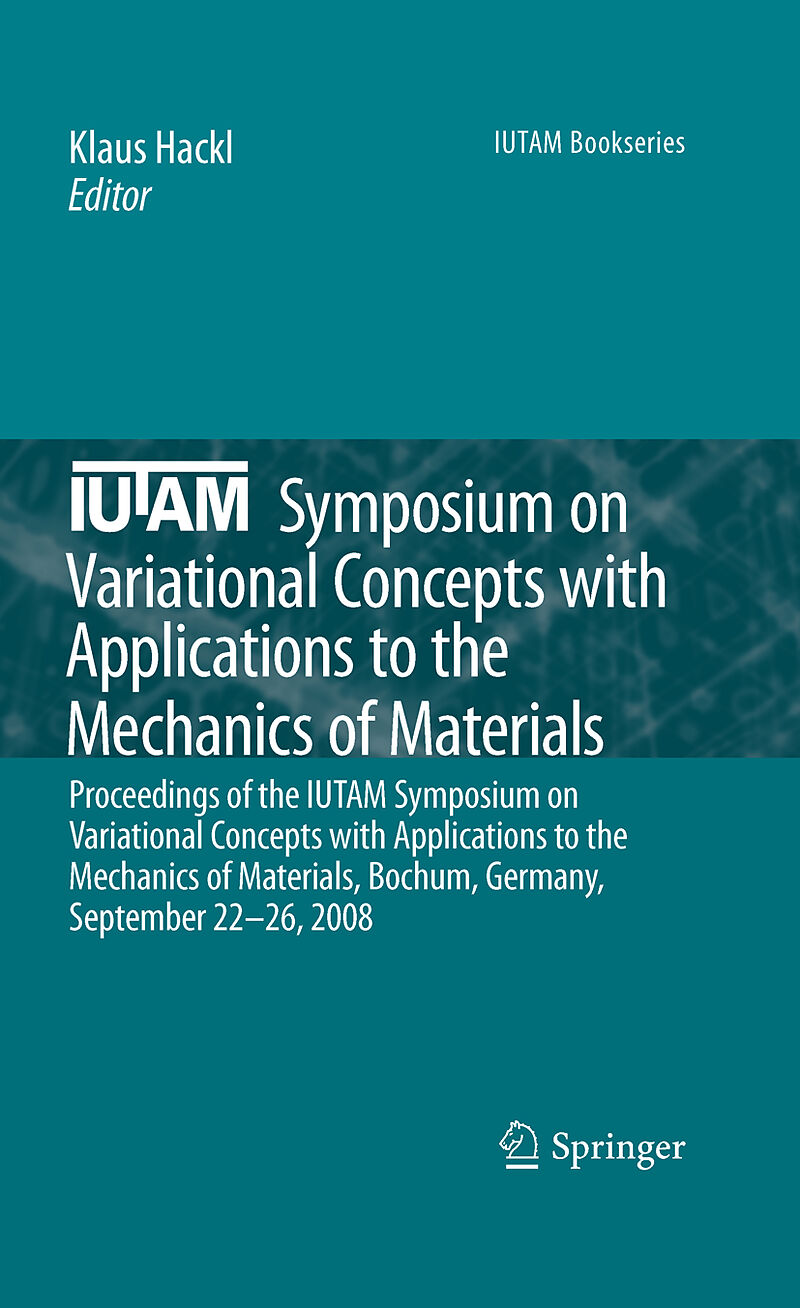 Klaus Hackl
Editor

IUTAM Bookseries

IUTAM Symposium on Variational Concepts with Applications to the Mechanics of Materials

Proceedings of the IUTAM Symposium on Variational Concepts with Applications to the Mechanics of Materials, Bochum, Germany, September 22–26, 2008

Springer